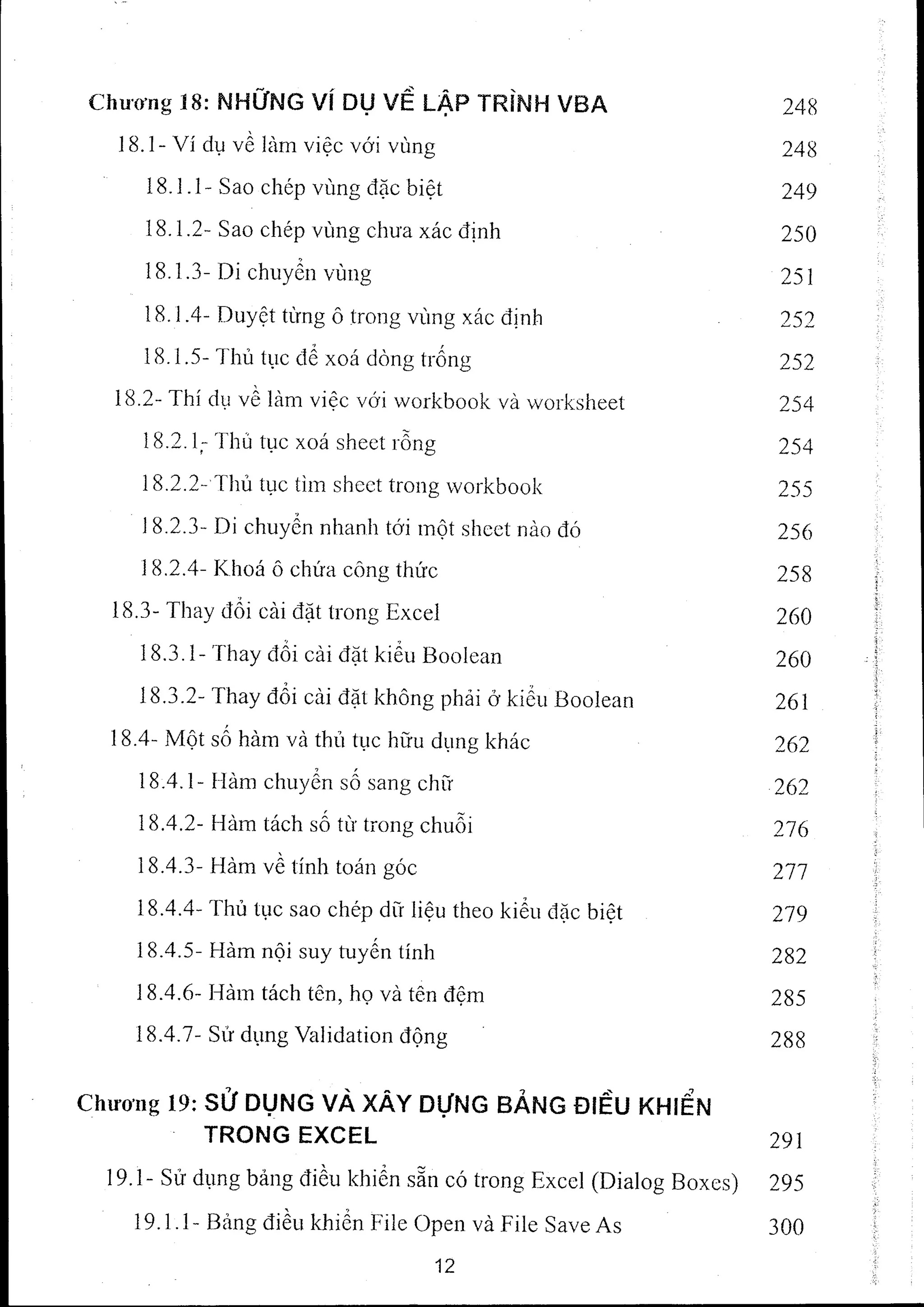 Chương 18: NHỮNG VÍ DỤ VỀ LẬP TRÌNH VBA 248

18.1- Ví dụ về làm việc với vùng 248

18.1.1- Sao chép vùng đặc biệt 249

18.1.2- Sao chép vùng chưa xác định 250

18.1.3- Di chuyển vùng 251

18.1.4- Duyệt từng ô trong vùng xác định 252

18.1.5- Thủ tục để xoá dòng trống 252

18.2- Thí dụ về làm việc với workbook và worksheet 254

18.2.1- Thủ tục xoá sheet rỗng 254

18.2.2- Thủ tục tìm sheet trong workbook 255

18.2.3- Di chuyển nhanh tới một sheet nào đó 256

18.2.4- Khoá ô chứa công thức 258

18.3- Thay đổi cài đặt trong Excel 260

18.3.1- Thay đổi cài đặt kiểu Boolean 260

18.3.2- Thay đổi cài đặt không phải ở kiểu Boolean 261

18.4- Một số hàm và thủ tục hữu dụng khác 262

18.4.1- Hàm chuyển số sang chữ 262

18.4.2- Hàm tách số từ trong chuỗi 276

18.4.3- Hàm về tính toán góc 277

18.4.4- Thủ tục sao chép dữ liệu theo kiểu đặc biệt 279

18.4.5- Hàm nội suy tuyến tính 282

18.4.6- Hàm tách tên, họ và tên đệm 285

18.4.7- Sử dụng Validation động 288

Chương 19: SỬ DỤNG VÀ XÂY DỰNG BẢNG ĐIỀU KHIỂN TRONG EXCEL 291

19.1- Sử dụng bảng điều khiển sẵn có trong Excel (Dialog Boxes) 295

19.1.1- Bảng điều khiển File Open và File Save As 300

12